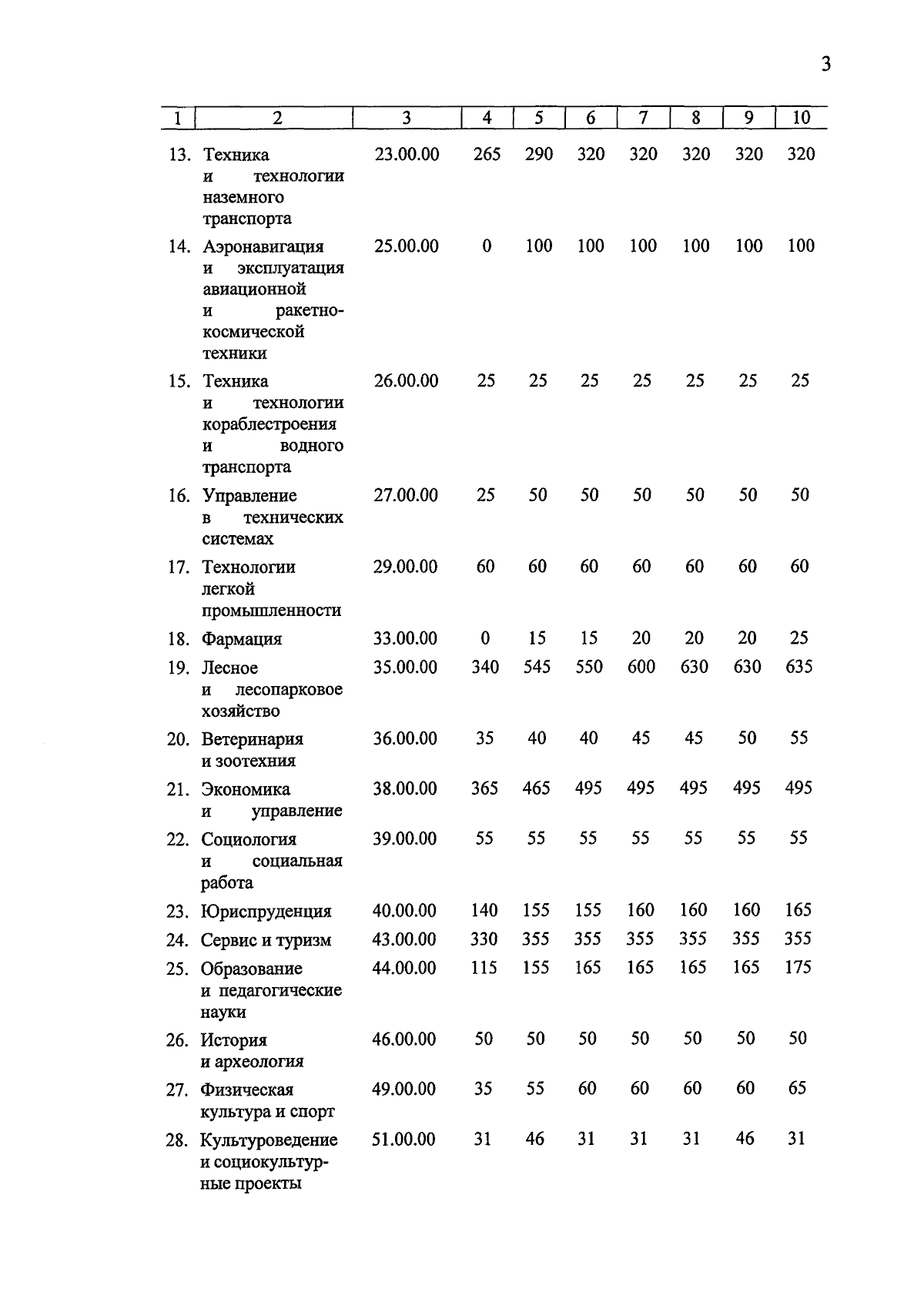 3

| 1 | 2 | 3 | 4 | 5 | 6 | 7 | 8 | 9 | 10 |
|---|---|---|---|---|---|---|---|---|---|
| 13. | Техника и технологии наземного транспорта | 23.00.00 | 265 | 290 | 320 | 320 | 320 | 320 | 320 |
| 14. | Аэронавигация и эксплуатация авиационной и ракетно-космической техники | 25.00.00 | 0 | 100 | 100 | 100 | 100 | 100 | 100 |
| 15. | Техника и технологии кораблестроения и водного транспорта | 26.00.00 | 25 | 25 | 25 | 25 | 25 | 25 | 25 |
| 16. | Управление в технических системах | 27.00.00 | 25 | 50 | 50 | 50 | 50 | 50 | 50 |
| 17. | Технологии легкой промышленности | 29.00.00 | 60 | 60 | 60 | 60 | 60 | 60 | 60 |
| 18. | Фармация | 33.00.00 | 0 | 15 | 15 | 20 | 20 | 20 | 25 |
| 19. | Лесное и лесопарковое хозяйство | 35.00.00 | 340 | 545 | 550 | 600 | 630 | 630 | 635 |
| 20. | Ветеринария и зоотехния | 36.00.00 | 35 | 40 | 40 | 45 | 45 | 50 | 55 |
| 21. | Экономика и управление | 38.00.00 | 365 | 465 | 495 | 495 | 495 | 495 | 495 |
| 22. | Социология и социальная работа | 39.00.00 | 55 | 55 | 55 | 55 | 55 | 55 | 55 |
| 23. | Юриспруденция | 40.00.00 | 140 | 155 | 155 | 160 | 160 | 160 | 165 |
| 24. | Сервис и туризм | 43.00.00 | 330 | 355 | 355 | 355 | 355 | 355 | 355 |
| 25. | Образование и педагогические науки | 44.00.00 | 115 | 155 | 165 | 165 | 165 | 165 | 175 |
| 26. | История и археология | 46.00.00 | 50 | 50 | 50 | 50 | 50 | 50 | 50 |
| 27. | Физическая культура и спорт | 49.00.00 | 35 | 55 | 60 | 60 | 60 | 60 | 65 |
| 28. | Культуроведение и социокультурные проекты | 51.00.00 | 31 | 46 | 31 | 31 | 31 | 46 | 31 |